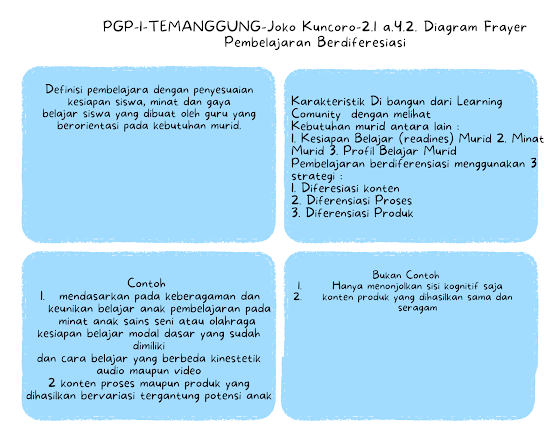 PGP-1-TEMANGGUNG-Joko Kuncoro-2.1 a.4.2. Diagram Frayer
Pembelajaran Berdiferesiasi

Definisi pembelajara dengan penyesuaian kesiapan siswa, minat dan gaya belajar siswa yang dibuat oleh guru yang berorientasi pada kebutuhan murid.

Karakteristik Di bangun dari Learning Comunity dengan melihat
Kebutuhan murid antara lain :
1. Kesiapan Belajar (readines) Murid 2. Minat Murid 3. Profil Belajar Murid
Pembelajaran berdiferensiasi menggunakan 3 strategi :
1. Diferesiasi konten
2. Diferensiasi Proses
3. Diferensiasi Produk

Contoh
1. mendasarkan pada keberagaman dan keunikan belajar anak pembelajaran pada minat anak sains seni atau olahraga
kesiapan belajar modal dasar yang sudah dimiliki
dan cara belajar yang berbeda kinestetik audio maupun video
2 konten proses maupun produk yang dihasilkan bervariasi tergantung potensi anak

Bukan Contoh
1. Hanya menonjolkan sisi kognitif saja
2. konten produk yang dihasilkan sama dan seragam